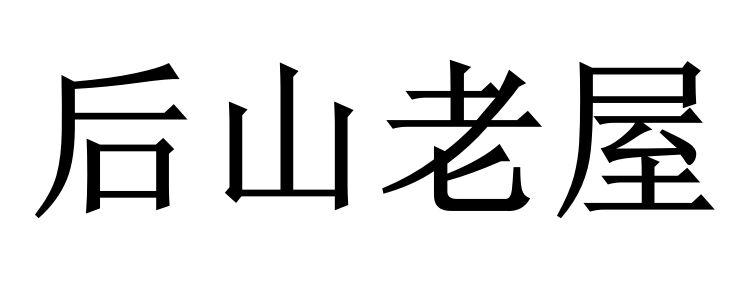 后山老屋